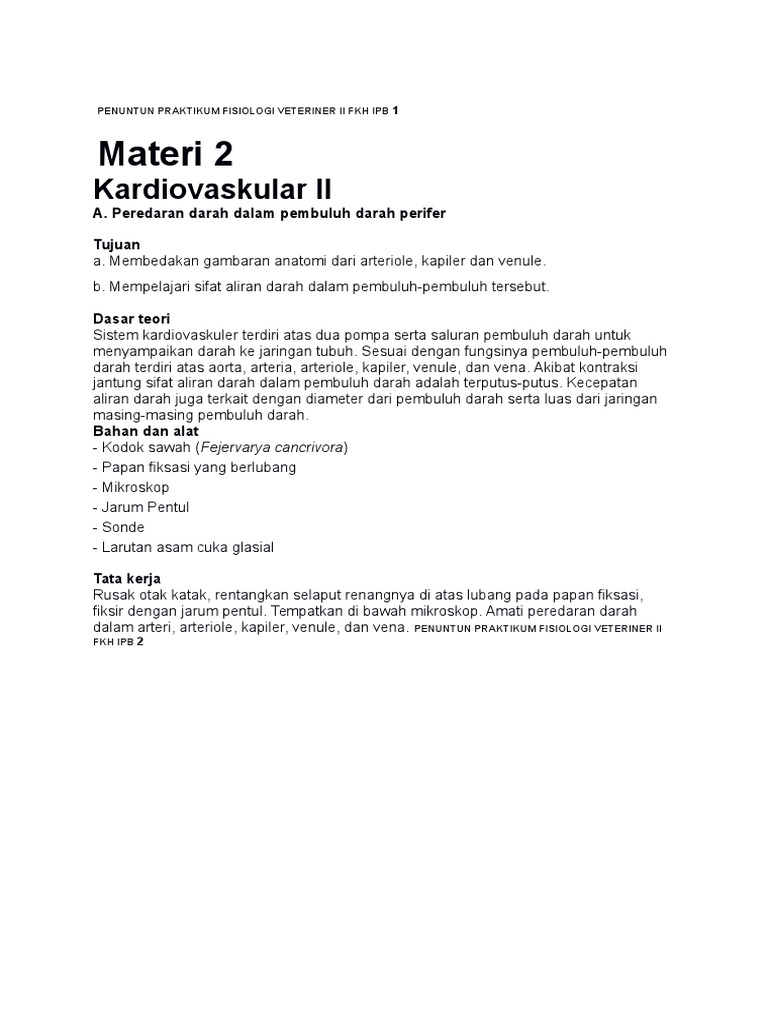 PENUNTUN PRAKTIKUM FISIOLOGI VETERINER II FKH IPB 1

Materi 2
Kardiovaskular II
A. Peredaran darah dalam pembuluh darah perifer

Tujuan
a. Membedakan gambaran anatomi dari arteriole, kapiler dan venule.

b. Mempelajari sifat aliran darah dalam pembuluh-pembuluh tersebut.

Dasar teori
Sistem kardiovaskuler terdiri atas dua pompa serta saluran pembuluh darah untuk menyampaikan darah ke jaringan tubuh. Sesuai dengan fungsinya pembuluh-pembuluh darah terdiri atas aorta, arteria, arteriole, kapiler, venule, dan vena. Akibat kontraksi jantung sifat aliran darah dalam pembuluh darah adalah terputus-putus. Kecepatan aliran darah juga terkait dengan diameter dari pembuluh darah serta luas dari jaringan masing-masing pembuluh darah.
Bahan dan alat
- Kodok sawah (Fejervarya cancrivora)
- Papan fiksasi yang berlubang
- Mikroskop
- Jarum Pentul
- Sonde
- Larutan asam cuka glasial

Tata kerja
Rusak otak katak, rentangkan selaput renangnya di atas lubang pada papan fiksasi, fiksir dengan jarum pentul. Tempatkan di bawah mikroskop. Amati peredaran darah dalam arteri, arteriole, kapiler, venule, dan vena. PENUNTUN PRAKTIKUM FISIOLOGI VETERINER II FKH IPB 2